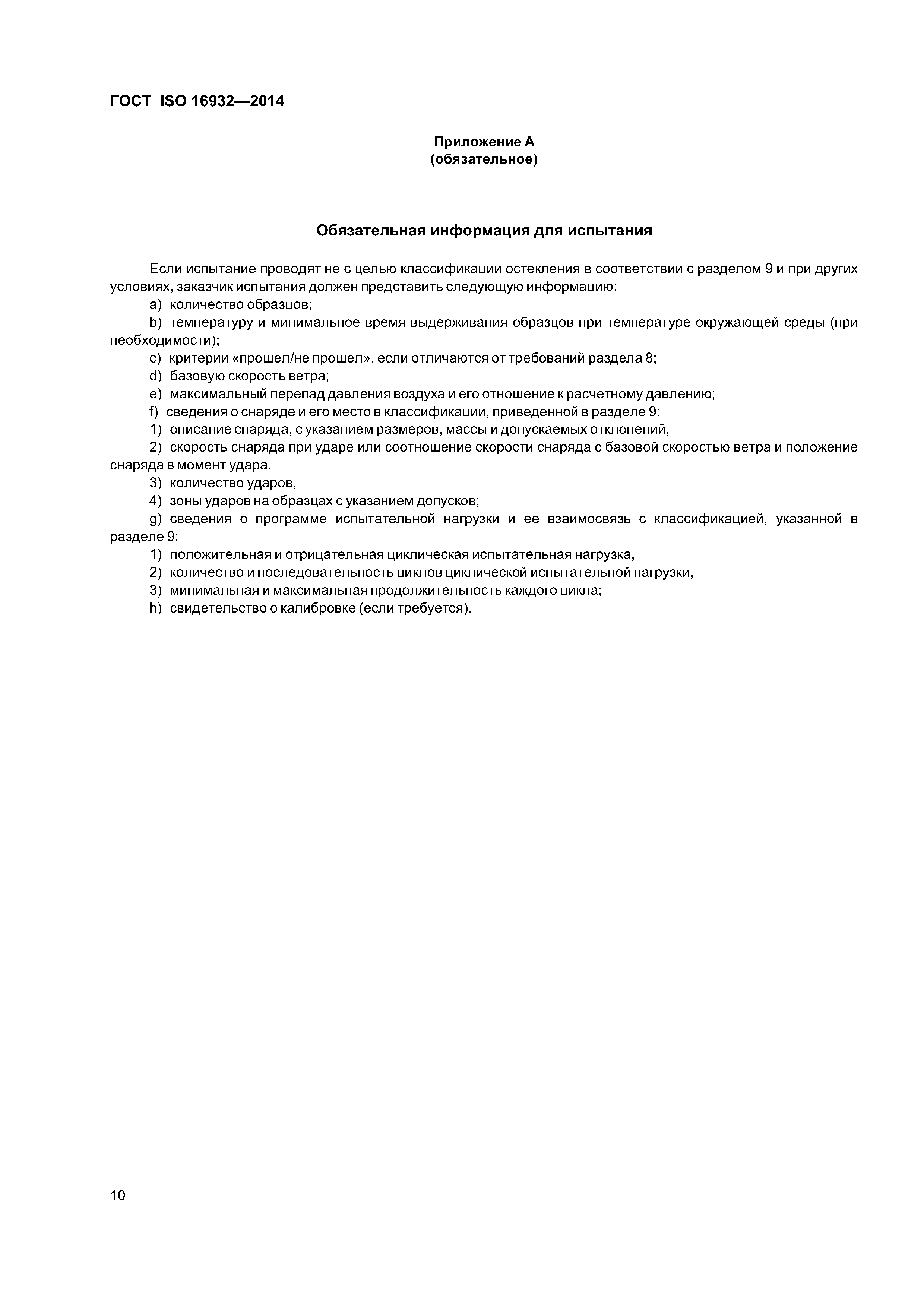 ГОСТ ISO 16932—2014

Приложение А
(обязательное)

Обязательная информация для испытания

Если испытание проводят не с целью классификации остекления в соответствии с разделом 9 и при других условиях, заказчик испытания должен представить следующую информацию:

a) количество образцов;

b) температуру и минимальное время выдерживания образцов при температуре окружающей среды (при необходимости);

c) критерии «прошел/не прошел», если отличаются от требований раздела 8;

d) базовую скорость ветра;

e) максимальный перепад давления воздуха и его отношение к расчетному давлению;

f) сведения о снаряде и его место в классификации, приведенной в разделе 9:

1) описание снаряда, с указанием размеров, массы и допускаемых отклонений,

2) скорость снаряда при ударе или соотношение скорости снаряда с базовой скоростью ветра и положение снаряда в момент удара,

3) количество ударов,

4) зоны ударов на образцах с указанием допусков;

g) сведения о программе испытательной нагрузки и ее взаимосвязь с классификацией, указанной в разделе 9:

1) положительная и отрицательная циклическая испытательная нагрузка,

2) количество и последовательность циклов циклической испытательной нагрузки,

3) минимальная и максимальная продолжительность каждого цикла;

h) свидетельство о калибровке (если требуется).

10